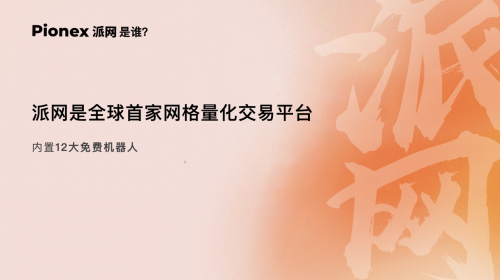 Pionex 派网 是谁?

派网是全球首家网格量化交易平台

内置12大免费机器人

派网